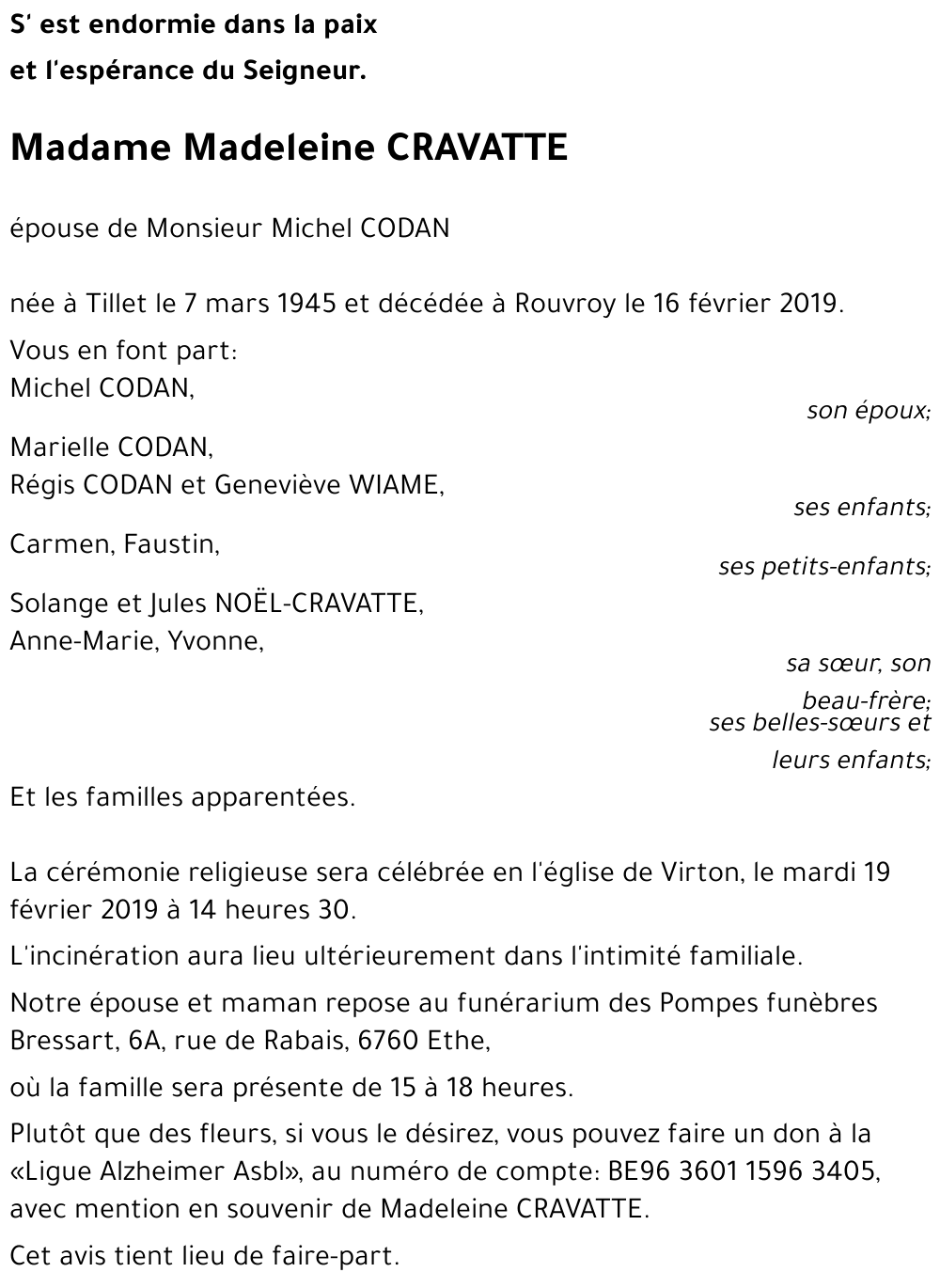 S' est endormie dans la paix
et l'espérance du Seigneur.

Madame Madeleine CRAVATTE

épouse de Monsieur Michel CODAN

née à Tillet le 7 mars 1945 et décédée à Rouvroy le 16 février 2019.

Vous en font part:
Michel CODAN,
son époux;
Marielle CODAN,
Régis CODAN et Geneviève WIAME,
ses enfants;
Carmen, Faustin,
ses petits-enfants;
Solange et Jules NOËL-CRAVATTE,
Anne-Marie, Yvonne,
sa sœur, son beau-frère;
ses belles-sœurs et leurs enfants;
Et les familles apparentées.

La cérémonie religieuse sera célébrée en l'église de Virton, le mardi 19 février 2019 à 14 heures 30.

L'incinération aura lieu ultérieurement dans l'intimité familiale.

Notre épouse et maman repose au funérarium des Pompes funèbres Bressart, 6A, rue de Rabais, 6760 Ethe,

où la famille sera présente de 15 à 18 heures.

Plutôt que des fleurs, si vous le désirez, vous pouvez faire un don à la «Ligue Alzheimer Asbl», au numéro de compte: BE96 3601 1596 3405, avec mention en souvenir de Madeleine CRAVATTE.

Cet avis tient lieu de faire-part.